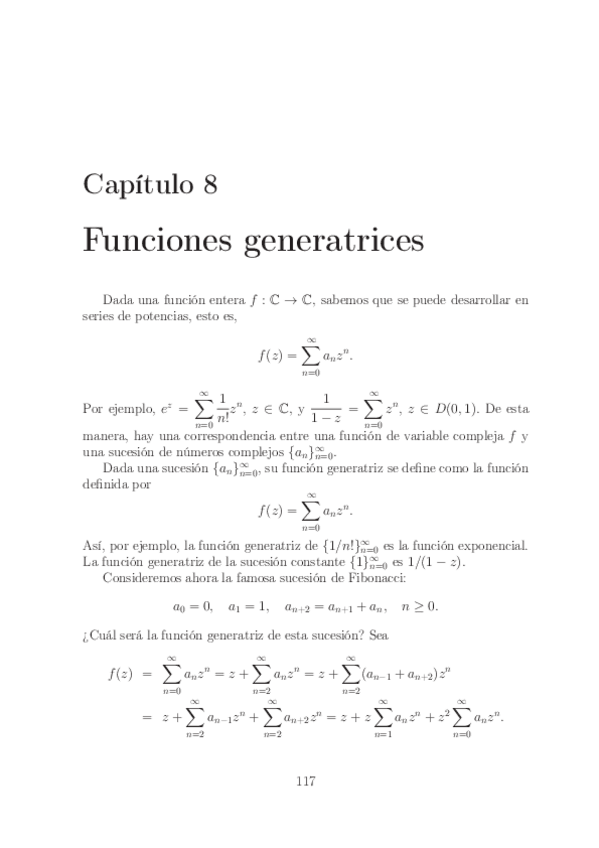 Capítulo 8

Funciones generatrices

Dada una función entera $f : \mathbb{C} \to \mathbb{C}$, sabemos que se puede desarrollar en series de potencias, esto es,

$$f(z) = \sum_{n=0}^{\infty} a_n z^n.$$

Por ejemplo, $e^z = \sum_{n=0}^{\infty} \frac{1}{n!} z^n$, $z \in \mathbb{C}$, y $\frac{1}{1-z} = \sum_{n=0}^{\infty} z^n$, $z \in D(0,1)$. De esta manera, hay una correspondencia entre una función de variable compleja $f$ y una sucesión de números complejos $\{a_n\}_{n=0}^{\infty}$.

Dada una sucesión $\{a_n\}_{n=0}^{\infty}$, su función generatriz se define como la función definida por

$$f(z) = \sum_{n=0}^{\infty} a_n z^n.$$

Así, por ejemplo, la función generatriz de $\{1/n!\}_{n=0}^{\infty}$ es la función exponencial. La función generatriz de la sucesión constante $\{1\}_{n=0}^{\infty}$ es $1/(1-z)$.

Consideremos ahora la famosa sucesión de Fibonacci:

$$a_0 = 0, \quad a_1 = 1, \quad a_{n+2} = a_{n+1} + a_n, \quad n \geq 0.$$

¿Cuál será la función generatriz de esta sucesión? Sea

$$f(z) = \sum_{n=0}^{\infty} a_n z^n = z + \sum_{n=2}^{\infty} a_n z^n = z + \sum_{n=2}^{\infty} (a_{n-1} + a_{n+2}) z^n$$

$$= z + \sum_{n=2}^{\infty} a_{n-1} z^n + \sum_{n=2}^{\infty} a_{n+2} z^n = z + z \sum_{n=1}^{\infty} a_n z^n + z^2 \sum_{n=0}^{\infty} a_n z^n.$$

117